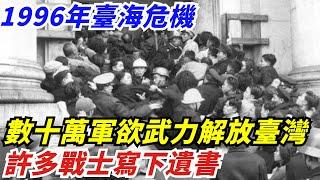 1996年臺海危機

數十萬軍欲武力解放臺灣
許多戰士寫下遺書